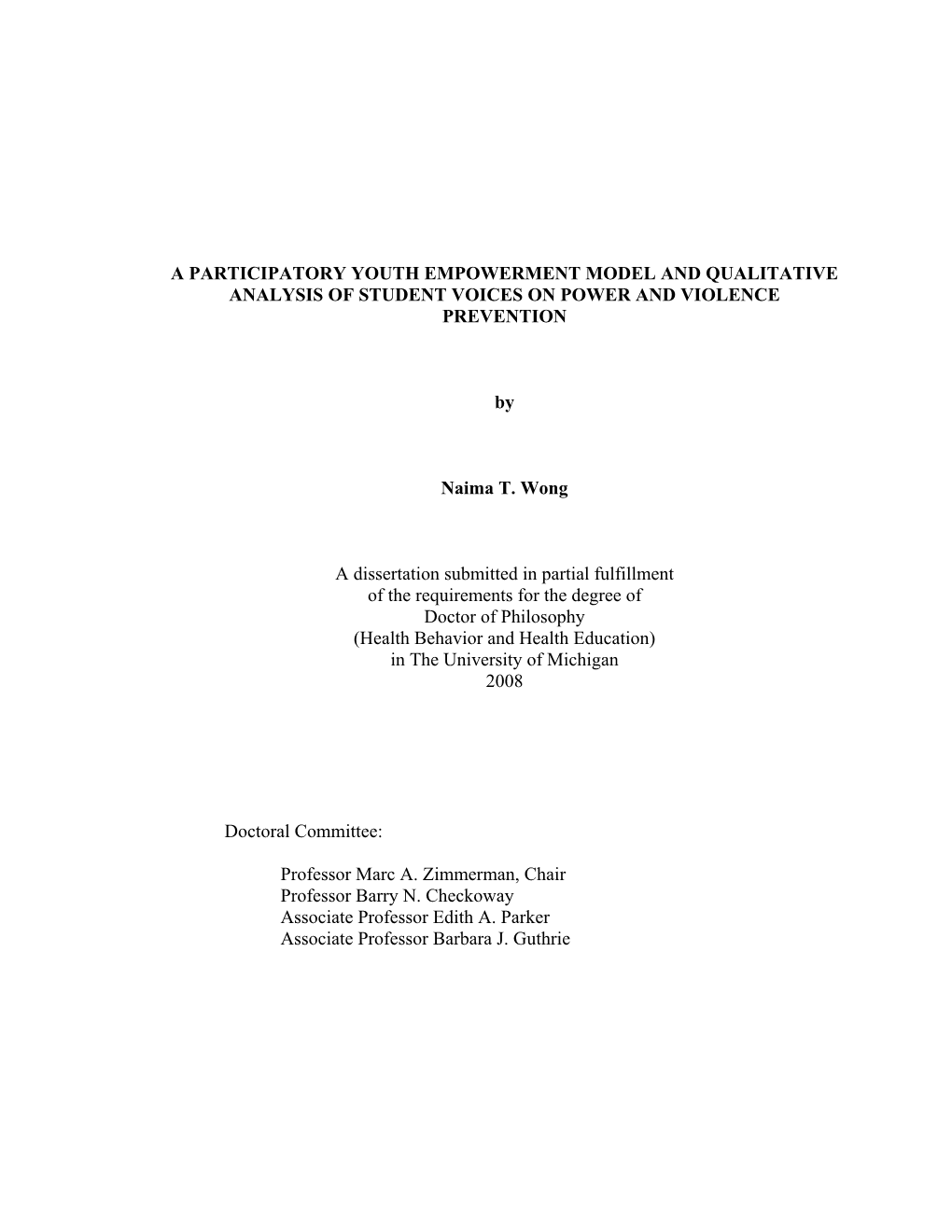 A PARTICIPATORY YOUTH EMPOWERMENT MODEL AND QUALITATIVE ANALYSIS OF STUDENT VOICES ON POWER AND VIOLENCE PREVENTION

by

Naima T. Wong

A dissertation submitted in partial fulfillment
of the requirements for the degree of
Doctor of Philosophy
(Health Behavior and Health Education)
in The University of Michigan
2008

Doctoral Committee:

Professor Marc A. Zimmerman, Chair
Professor Barry N. Checkoway
Associate Professor Edith A. Parker
Associate Professor Barbara J. Guthrie